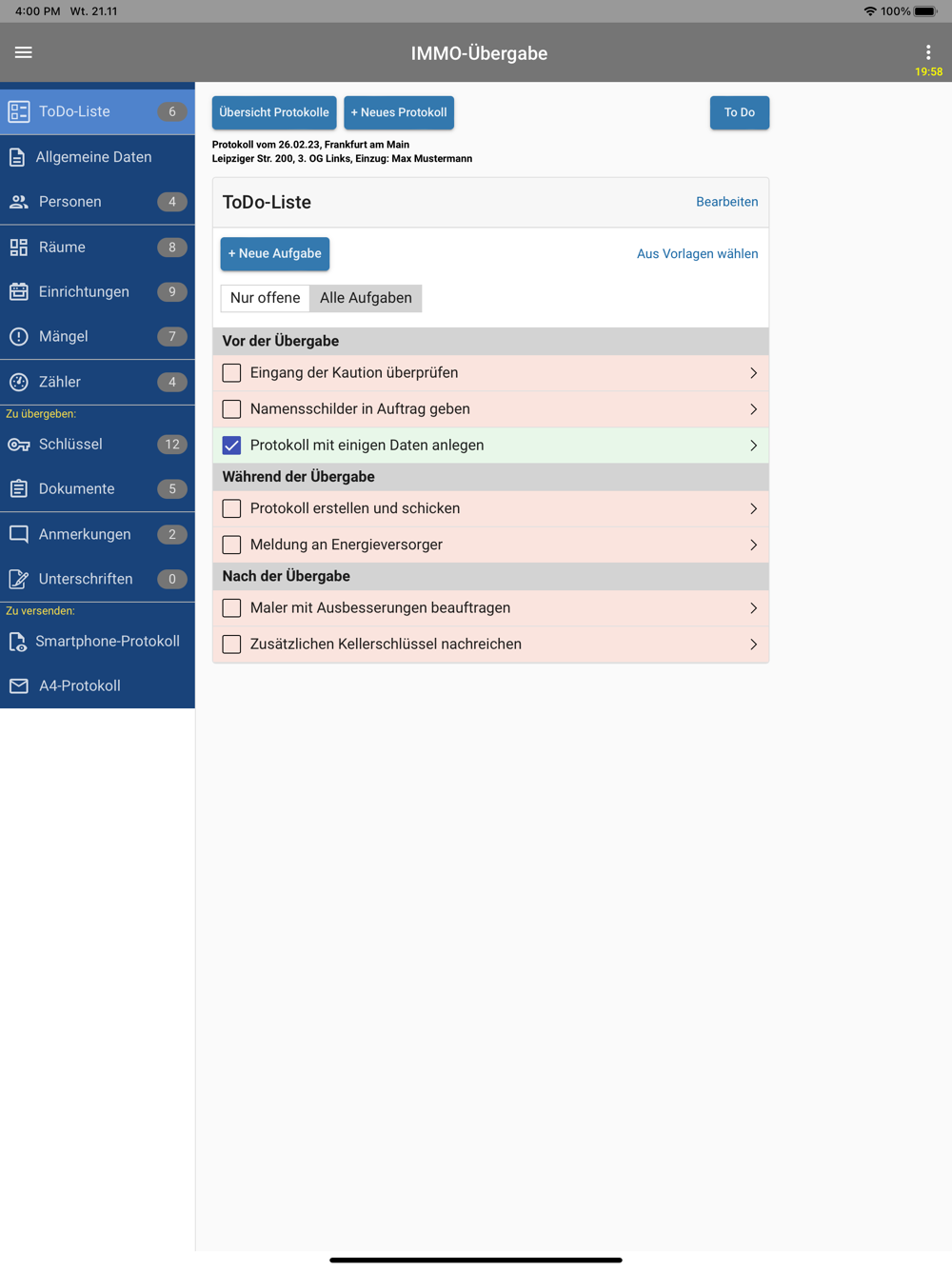 4:00 PM Wt. 21.11
100%

IMMO-Übergabe

19:58

ToDo-Liste 6
Allgemeine Daten
Personen 4
Räume 8
Einrichtungen 9
Mängel 7
Zähler 4
Zu übergeben:
Schlüssel 12
Dokumente 5
Anmerkungen 2
Unterschriften 0
Zu versenden:
Smartphone-Protokoll
A4-Protokoll

Übersicht Protokolle
+ Neues Protokoll
To Do

Protokoll vom 26.02.23, Frankfurt am Main
Leipziger Str. 200, 3. OG Links, Einzug: Max Mustermann

ToDo-Liste
Bearbeiten

+ Neue Aufgabe
Aus Vorlagen wählen

Nur offene
Alle Aufgaben

Vor der Übergabe
Eingang der Kaution überprüfen
Namensschilder in Auftrag geben
Protokoll mit einigen Daten anlegen
Während der Übergabe
Protokoll erstellen und schicken
Meldung an Energieversorger
Nach der Übergabe
Maler mit Ausbesserungen beauftragen
Zusätzlichen Kellerschlüssel nachreichen